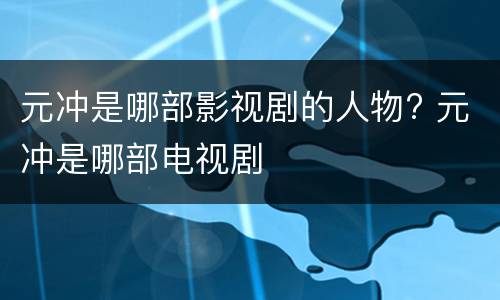 元冲是哪部影视剧的人物？元冲是哪部电视剧